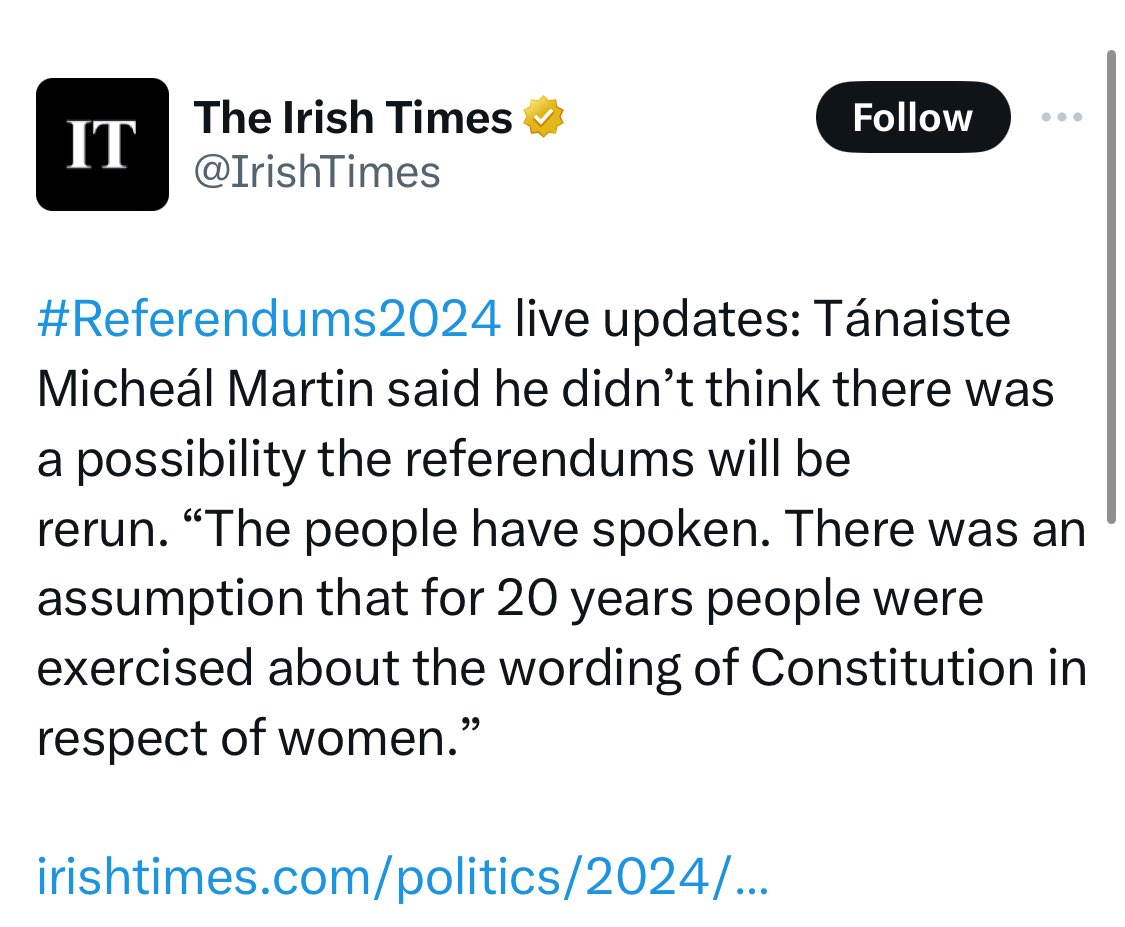 IT

The Irish Times
@IrishTimes

Follow

#Referendums2024 live updates: Tánaiste Micheál Martin said he didn’t think there was a possibility the referendums will be rerun. “The people have spoken. There was an assumption that for 20 years people were exercised about the wording of Constitution in respect of women.”

irishtimes.com/politics/2024/…